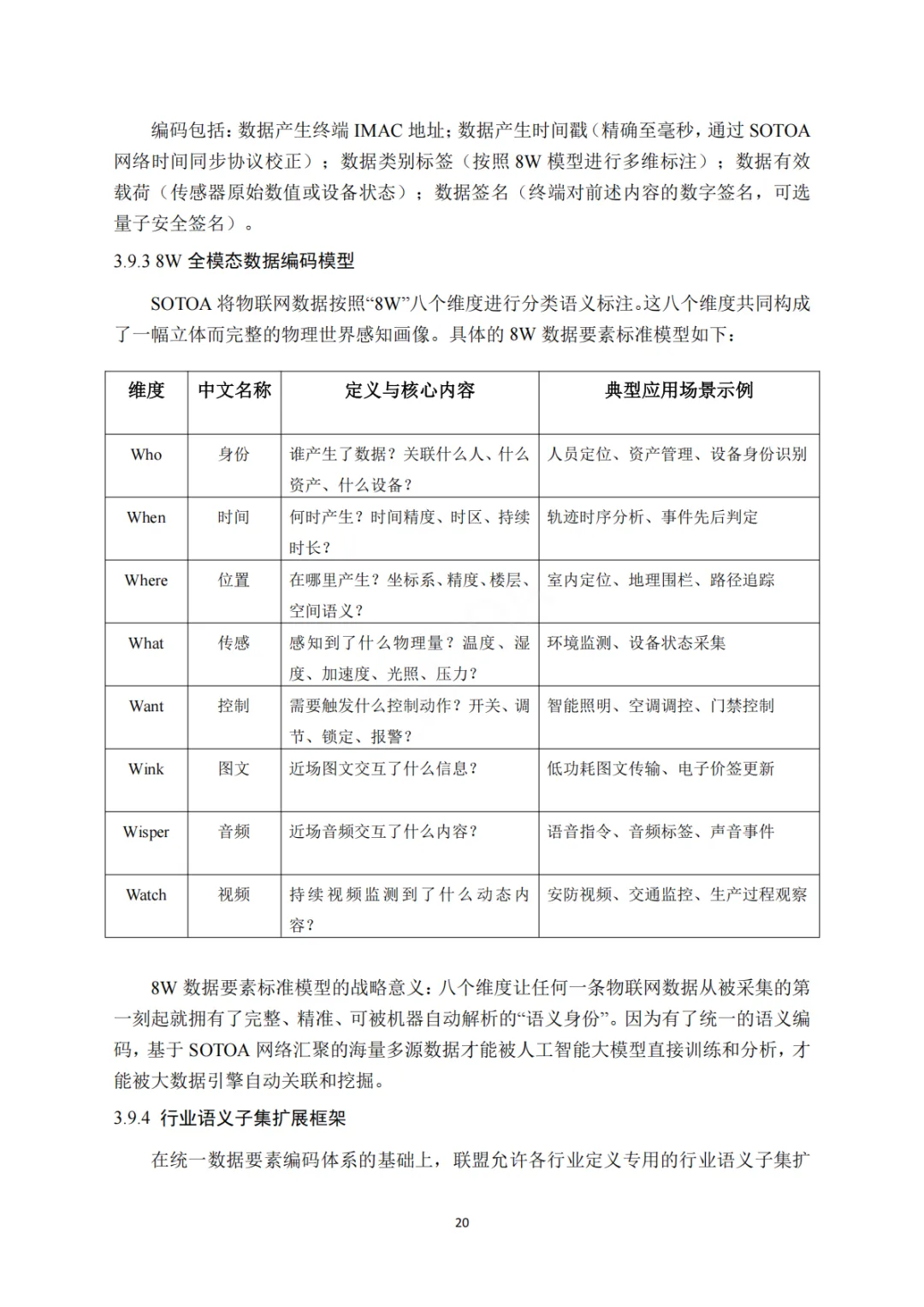 编码包括：数据产生终端 IMAC 地址；数据产生时间戳（精确至毫秒，通过 SOTOA 网络时间同步协议校正）；数据类别标签（按照 8W 模型进行多维标注）；数据有效载荷（传感器原始数值或设备状态）；数据签名（终端对前述内容的数字签名，可选量子安全签名）。

3.9.3 8W 全模态数据编码模型

SOTOA 将物联网数据按照“8W”八个维度进行分类语义标注。这八个维度共同构成了一幅立体而完整的物理世界感知画像。具体的 8W 数据要素标准模型如下：

| 维度 | 中文名称 | 定义与核心内容 | 典型应用场景示例 |
|---|---|---|---|
| Who | 身份 | 谁产生了数据？关联什么人、什么资产、什么设备？ | 人员定位、资产管理、设备身份识别 |
| When | 时间 | 何时产生？时间精度、时区、持续时长？ | 轨迹时序分析、事件先后判定 |
| Where | 位置 | 在哪里产生？坐标系、精度、楼层、空间语义？ | 室内定位、地理围栏、路径追踪 |
| What | 传感 | 感知到了什么物理量？温度、湿度、加速度、光照、压力？ | 环境监测、设备状态采集 |
| Want | 控制 | 需要触发什么控制动作？开关、调节、锁定、报警？ | 智能照明、空调调控、门禁控制 |
| Wink | 图文 | 近场图文交互了什么信息？ | 低功耗图文传输、电子价签更新 |
| Wisper | 音频 | 近场音频交互了什么内容？ | 语音指令、音频标签、声音事件 |
| Watch | 视频 | 持续视频监测到了什么动态内容？ | 安防视频、交通监控、生产过程观察 |

8W 数据要素标准模型的战略意义：八个维度让任何一条物联网数据从被采集的第一刻起就拥有了完整、精准、可被机器自动解析的“语义身份”。因为有了统一的语义编码，基于 SOTOA 网络汇聚的海量多源数据才能被人工智能大模型直接训练和分析，才能被大数据引擎自动关联和挖掘。

3.9.4 行业语义子集扩展框架

在统一数据要素编码体系的基础上，联盟允许各行业定义专用的行业语义子集扩

20